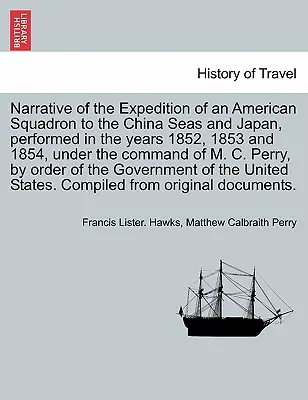 BRITISH LIBRARY

History of Travel

Narrative of the Expedition of an American Squadron to the China Seas and Japan, performed in the years 1852, 1853 and 1854, under the command of M. C. Perry, by order of the Government of the United States. Compiled from original documents.

Francis Lister. Hawks, Matthew Calbraith Perry